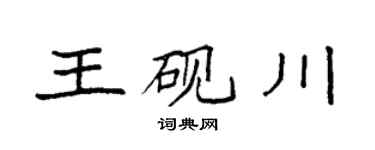 王砚川

词典网